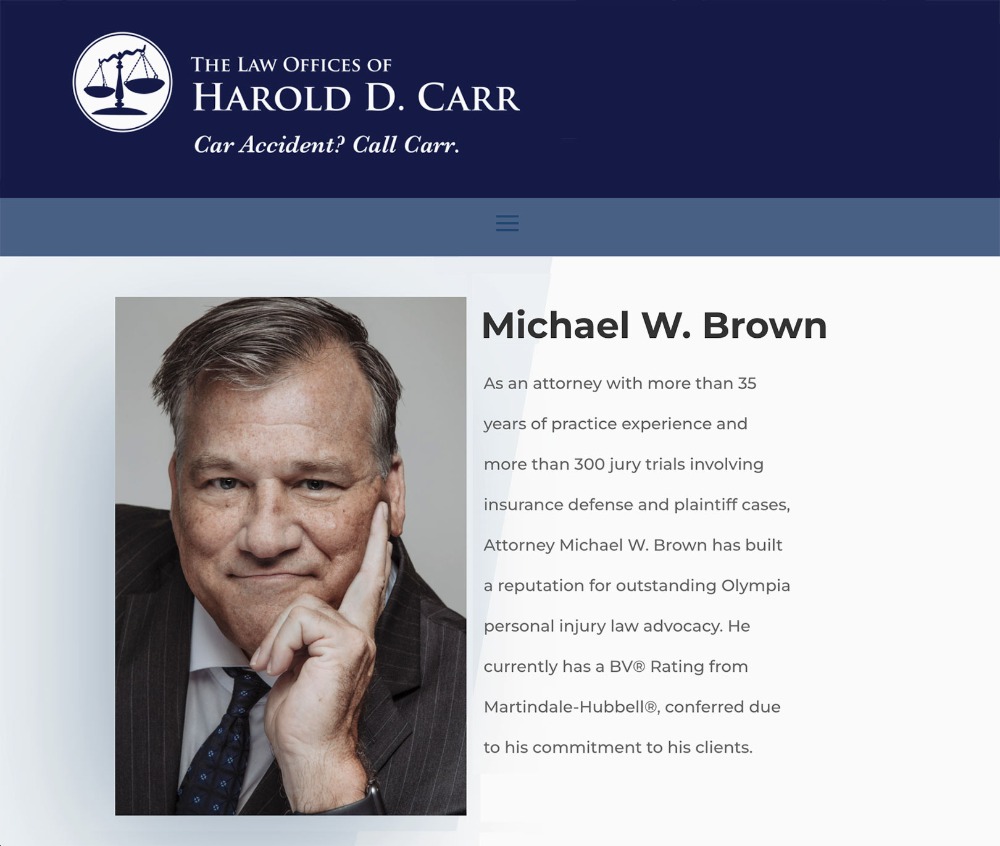 THE LAW OFFICES OF
HAROLD D. CARR
Car Accident? Call Carr.

Michael W. Brown

As an attorney with more than 35 years of practice experience and more than 300 jury trials involving insurance defense and plaintiff cases, Attorney Michael W. Brown has built a reputation for outstanding Olympia personal injury law advocacy. He currently has a BV® Rating from Martindale-Hubbell®, conferred due to his commitment to his clients.